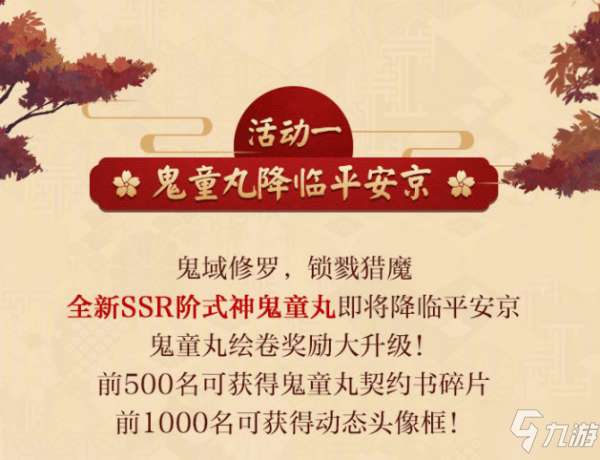 活动一

鬼童丸降临平安京

鬼域修罗，锁戮猎魔
全新SSR阶式神鬼童丸即将降临平安京
鬼童丸绘卷奖励大升级！
前500名可获得鬼童丸契约书碎片
前1000名可获得动态头像框！

九游